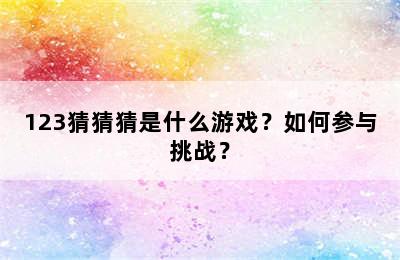 123猜猜猜是什么游戏？如何参与挑战？